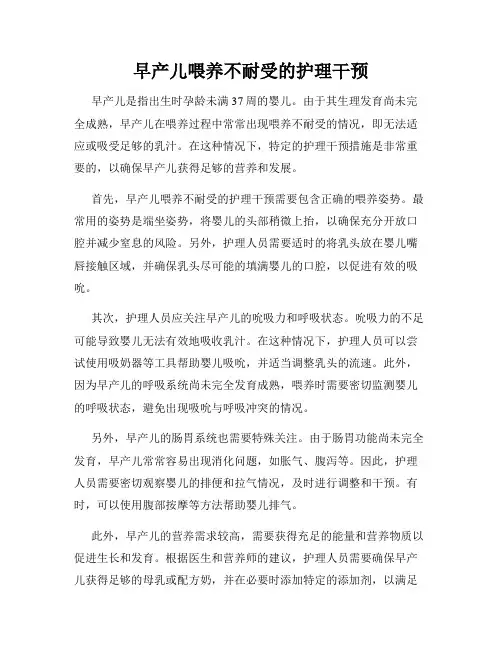 早产儿喂养不耐受的护理干预

早产儿是指出生时孕龄未满37周的婴儿。由于其生理发育尚未完全成熟，早产儿在喂养过程中常常出现喂养不耐受的情况，即无法适应或吸受足够的乳汁。在这种情况下，特定的护理干预措施是非常重要的，以确保早产儿获得足够的营养和发展。

首先，早产儿喂养不耐受的护理干预需要包含正确的喂养姿势。最常用的姿势是端坐姿势，将婴儿的头部稍微上抬，以确保充分开放口腔并减少窒息的风险。另外，护理人员需要适时的将乳头放在婴儿嘴唇接触区域，并确保乳头尽可能的填满婴儿的口腔，以促进有效的吸吮。

其次，护理人员应关注早产儿的吮吸力和呼吸状态。吮吸力的不足可能导致婴儿无法有效地吸收乳汁。在这种情况下，护理人员可以尝试使用吸奶器等工具帮助婴儿吸吮，并适当调整乳头的流速。此外，因为早产儿的呼吸系统尚未完全发育成熟，喂养时需要密切监测婴儿的呼吸状态，避免出现吸吮与呼吸冲突的情况。

另外，早产儿的肠胃系统也需要特殊关注。由于肠胃功能尚未完全发育，早产儿常常容易出现消化问题，如胀气、腹泻等。因此，护理人员需要密切观察婴儿的排便和拉气情况，及时进行调整和干预。有时，可以使用腹部按摩等方法帮助婴儿排气。

此外，早产儿的营养需求较高，需要获得充足的能量和营养物质以促进生长和发育。根据医生和营养师的建议，护理人员需要确保早产儿获得足够的母乳或配方奶，并在必要时添加特定的添加剂，以满足